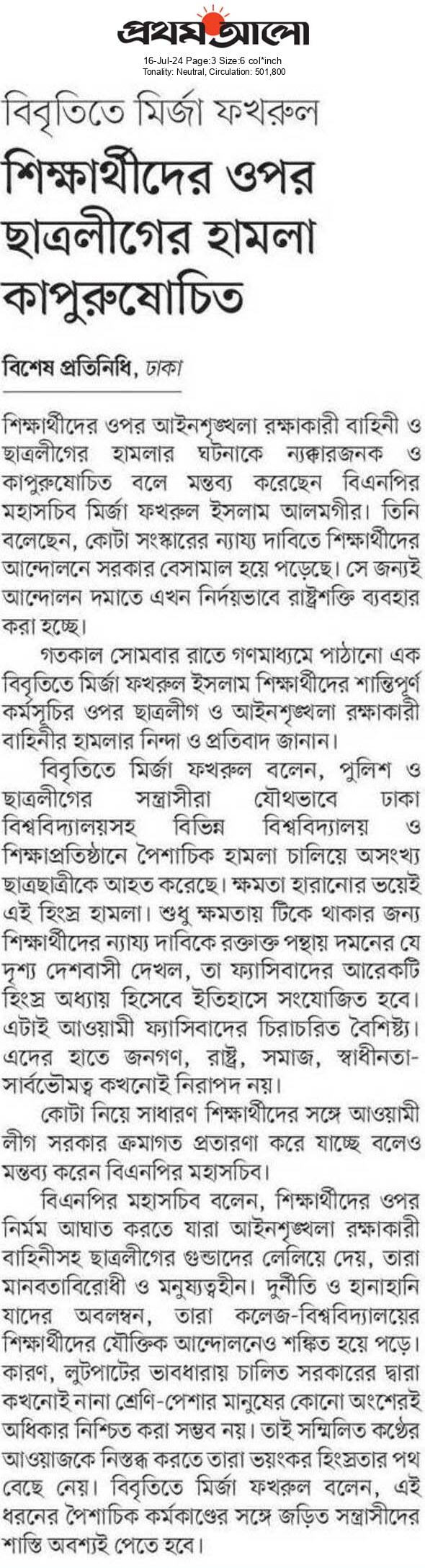 প্রথম আলো
16-Jul-24 Page:3 Size:6 col*inch
Tonality: Neutral, Circulation: 501,800

বিবৃতিতে মির্জা ফখরুল

শিক্ষার্থীদের ওপর ছাত্রলীগের হামলা কাপুরুষোচিত

বিশেষ প্রতিনিধি, ঢাকা

শিক্ষার্থীদের ওপর আইনশৃঙ্খলা রক্ষাকারী বাহিনী ও ছাত্রলীগের হামলার ঘটনাকে ন্যক্কারজনক ও কাপুরুষোচিত বলে মন্তব্য করেছেন বিএনপির মহাসচিব মির্জা ফখরুল ইসলাম আলমগীর। তিনি বলেছেন, কোটা সংস্কারের ন্যায্য দাবিতে শিক্ষার্থীদের আন্দোলনে সরকার বেসামাল হয়ে পড়েছে। সে জন্যই আন্দোলন দমাতে এখন নির্দয়ভাবে রাষ্ট্রশক্তি ব্যবহার করা হচ্ছে।

গতকাল সোমবার রাতে গণমাধ্যমে পাঠানো এক বিবৃতিতে মির্জা ফখরুল ইসলাম শিক্ষার্থীদের শান্তিপূর্ণ কর্মসূচির ওপর ছাত্রলীগ ও আইনশৃঙ্খলা রক্ষাকারী বাহিনীর হামলার নিন্দা ও প্রতিবাদ জানান।

বিবৃতিতে মির্জা ফখরুল বলেন, পুলিশ ও ছাত্রলীগের সন্ত্রাসীরা যৌথভাবে ঢাকা বিশ্ববিদ্যালয়সহ বিভিন্ন বিশ্ববিদ্যালয় ও শিক্ষাপ্রতিষ্ঠানে পৈশাচিক হামলা চালিয়ে অসংখ্য ছাত্রছাত্রীকে আহত করেছে। ক্ষমতা হারানোর ভয়েই এই হিংস্র হামলা। শুধু ক্ষমতায় টিকে থাকার জন্য শিক্ষার্থীদের ন্যায্য দাবিকে রক্তাক্ত পন্থায় দমনের যে দৃশ্য দেশবাসী দেখল, তা ফ্যাসিবাদের আরেকটি হিংস্র অধ্যায় হিসেবে ইতিহাসে সংযোজিত হবে। এটাই আওয়ামী ফ্যাসিবাদের চিরাচরিত বৈশিষ্ট্য। এদের হাতে জনগণ, রাষ্ট্র, সমাজ, স্বাধীনতা-সার্বভৌমত্ব কখনোই নিরাপদ নয়।

কোটা নিয়ে সাধারণ শিক্ষার্থীদের সঙ্গে আওয়ামী লীগ সরকার ক্রমাগত প্রতারণা করে যাচ্ছে বলেও মন্তব্য করেন বিএনপির মহাসচিব।

বিএনপির মহাসচিব বলেন, শিক্ষার্থীদের ওপর নির্মম আঘাত করতে যারা আইনশৃঙ্খলা রক্ষাকারী বাহিনীসহ ছাত্রলীগের গুন্ডাদের লেলিয়ে দেয়, তারা মানবতাবিরোধী ও মনুষ্যত্বহীন। দুর্নীতি ও হানাহানি যাদের অবলম্বন, তারা কলেজ-বিশ্ববিদ্যালয়ের শিক্ষার্থীদের যৌক্তিক আন্দোলনেও শঙ্কিত হয়ে পড়ে। কারণ, লুটপাটের ভাবধারায় চালিত সরকারের দ্বারা কখনোই নানা শ্রেণি-পেশার মানুষের কোনো অংশেরই অধিকার নিশ্চিত করা সম্ভব নয়। তাই সম্মিলিত কণ্ঠের আওয়াজকে নিস্তব্ধ করতে তারা ভয়ংকর হিংস্রতার পথ বেছে নেয়। বিবৃতিতে মির্জা ফখরুল বলেন, এই ধরনের পৈশাচিক কর্মকাণ্ডের সঙ্গে জড়িত সন্ত্রাসীদের শাস্তি অবশ্যই পেতে হবে।